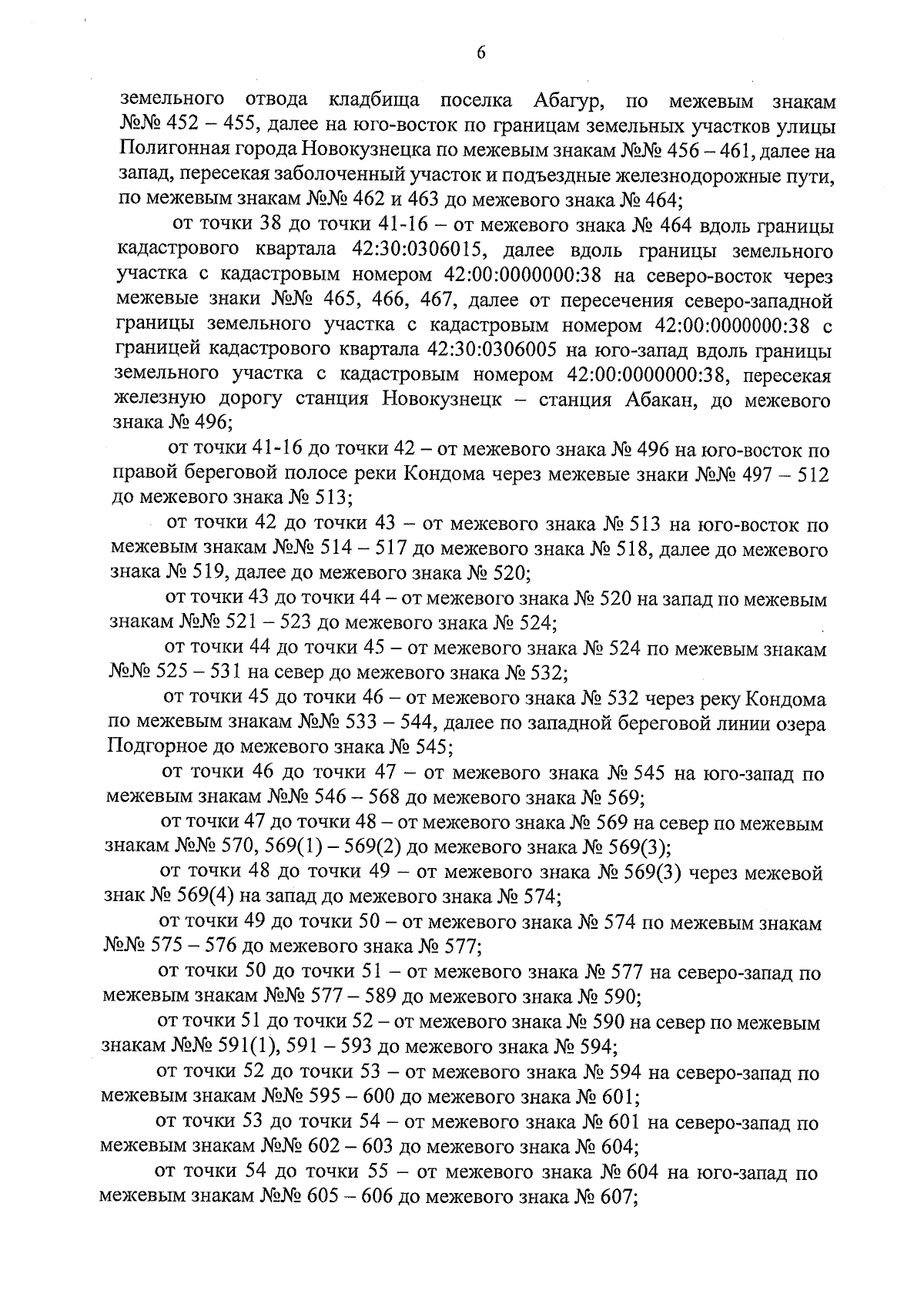 6

земельного отвода кладбища поселка Абагур, по межевым знакам №№ 452 – 455, далее на юго-восток по границам земельных участков улицы Полигонная города Новокузнецка по межевым знакам №№ 456 – 461, далее на запад, пересекая заболоченный участок и подъездные железнодорожные пути, по межевым знакам №№ 462 и 463 до межевого знака № 464;

от точки 38 до точки 41-16 – от межевого знака № 464 вдоль границы кадастрового квартала 42:30:0306015, далее вдоль границы земельного участка с кадастровым номером 42:00:0000000:38 на северо-восток через межевые знаки №№ 465, 466, 467, далее от пересечения северо-западной границы земельного участка с кадастровым номером 42:00:0000000:38 с границей кадастрового квартала 42:30:0306005 на юго-запад вдоль границы земельного участка с кадастровым номером 42:00:0000000:38, пересекая железную дорогу станция Новокузнецк – станция Абакан, до межевого знака № 496;

от точки 41-16 до точки 42 – от межевого знака № 496 на юго-восток по правой береговой полосе реки Кондома через межевые знаки №№ 497 – 512 до межевого знака № 513;

от точки 42 до точки 43 – от межевого знака № 513 на юго-восток по межевым знакам №№ 514 – 517 до межевого знака № 518, далее до межевого знака № 519, далее до межевого знака № 520;

от точки 43 до точки 44 – от межевого знака № 520 на запад по межевым знакам №№ 521 – 523 до межевого знака № 524;

от точки 44 до точки 45 – от межевого знака № 524 по межевым знакам №№ 525 – 531 на север до межевого знака № 532;

от точки 45 до точки 46 – от межевого знака № 532 через реку Кондома по межевым знакам №№ 533 – 544, далее по западной береговой линии озера Подгорное до межевого знака № 545;

от точки 46 до точки 47 – от межевого знака № 545 на юго-запад по межевым знакам №№ 546 – 568 до межевого знака № 569;

от точки 47 до точки 48 – от межевого знака № 569 на север по межевым знакам №№ 570, 569(1) – 569(2) до межевого знака № 569(3);

от точки 48 до точки 49 – от межевого знака № 569(3) через межевой знак № 569(4) на запад до межевого знака № 574;

от точки 49 до точки 50 – от межевого знака № 574 по межевым знакам №№ 575 – 576 до межевого знака № 577;

от точки 50 до точки 51 – от межевого знака № 577 на северо-запад по межевым знакам №№ 577 – 589 до межевого знака № 590;

от точки 51 до точки 52 – от межевого знака № 590 на север по межевым знакам №№ 591(1), 591 – 593 до межевого знака № 594;

от точки 52 до точки 53 – от межевого знака № 594 на северо-запад по межевым знакам №№ 595 – 600 до межевого знака № 601;

от точки 53 до точки 54 – от межевого знака № 601 на северо-запад по межевым знакам №№ 602 – 603 до межевого знака № 604;

от точки 54 до точки 55 – от межевого знака № 604 на юго-запад по межевым знакам №№ 605 – 606 до межевого знака № 607;